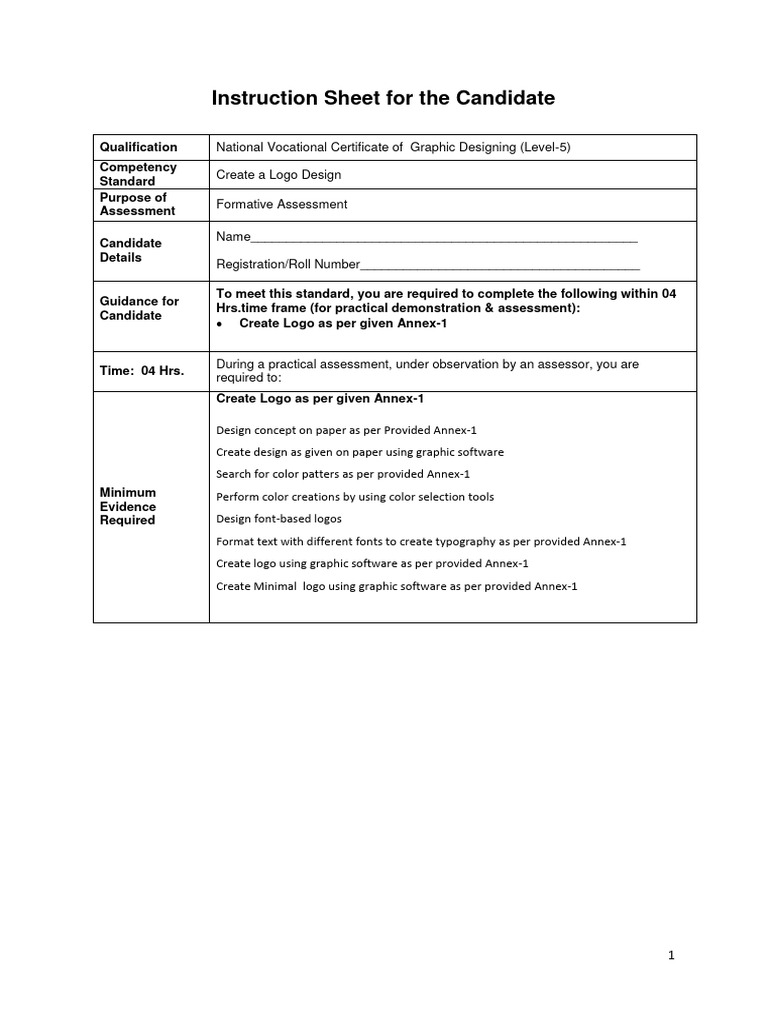 Instruction Sheet for the Candidate

| Qualification | National Vocational Certificate of Graphic Designing (Level-5) |
|---|---|
| Competency Standard | Create a Logo Design |
| Purpose of Assessment | Formative Assessment |
| Candidate Details | Name____ Registration/Roll Number____ |
| Guidance for Candidate | To meet this standard, you are required to complete the following within 04 Hrs.time frame (for practical demonstration & assessment): • Create Logo as per given Annex-1 |
| Time: 04 Hrs. | During a practical assessment, under observation by an assessor, you are required to: |
| Minimum Evidence Required | Create Logo as per given Annex-1 Design concept on paper as per Provided Annex-1 Create design as given on paper using graphic software Search for color patters as per provided Annex-1 Perform color creations by using color selection tools Design font-based logos Format text with different fonts to create typography as per provided Annex-1 Create logo using graphic software as per provided Annex-1 Create Minimal logo using graphic software as per provided Annex-1 |

1